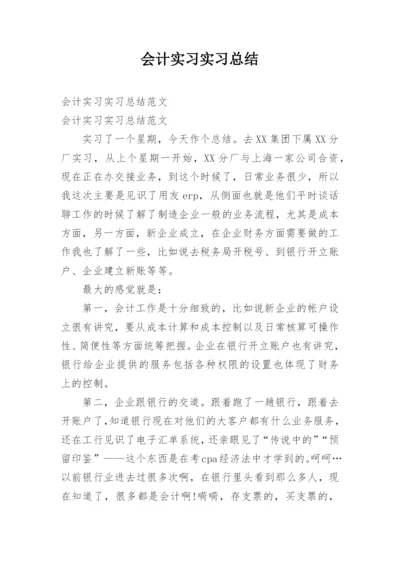 会计实习实习总结

会计实习实习总结范文

会计实习实习总结范文

实习了一个星期，今天作个总结。去XX集团下属XX分厂实习，从上个星期一开始，XX分厂与上海一家公司合资，现在正在办交接业务，到这个时候了，日常业务很少，所以我这次主要是见识了用友erp，从侧面也就是他们平时谈话聊工作的时候了解了制造企业一般的业务流程，尤其是成本方面，另一方面，新企业成立，在企业财务方面需要做的工作我也了解了一些，比如说去税务局开税号、到银行开立账户、企业建立新账等等。

最大的感觉就是：

第一，会计工作是十分细致的，比如说新企业的帐户设立很有讲究，要从成本计算和成本控制以及日常核算可操作性、简便性等方面统筹把握。企业在银行开立账户也有讲究，银行给企业提供的服务包括各种权限的设置也体现了财务上的控制。

第二，企业跟银行的交道。跟着跑了一趟银行，跟着去开账户了，知道银行现在对他们的大客户都有什么业务服务，还在工行见识了电子汇单系统，还亲眼见了“传说中的”“预留印鉴”——这个东西是在考cpa经济法中才学到的。呵呵…以前银行业进去过很多次啊，在银行里头看到那么多人，现在知道了，很多都是会计啊!嘀嘀，存支票的，买支票的，